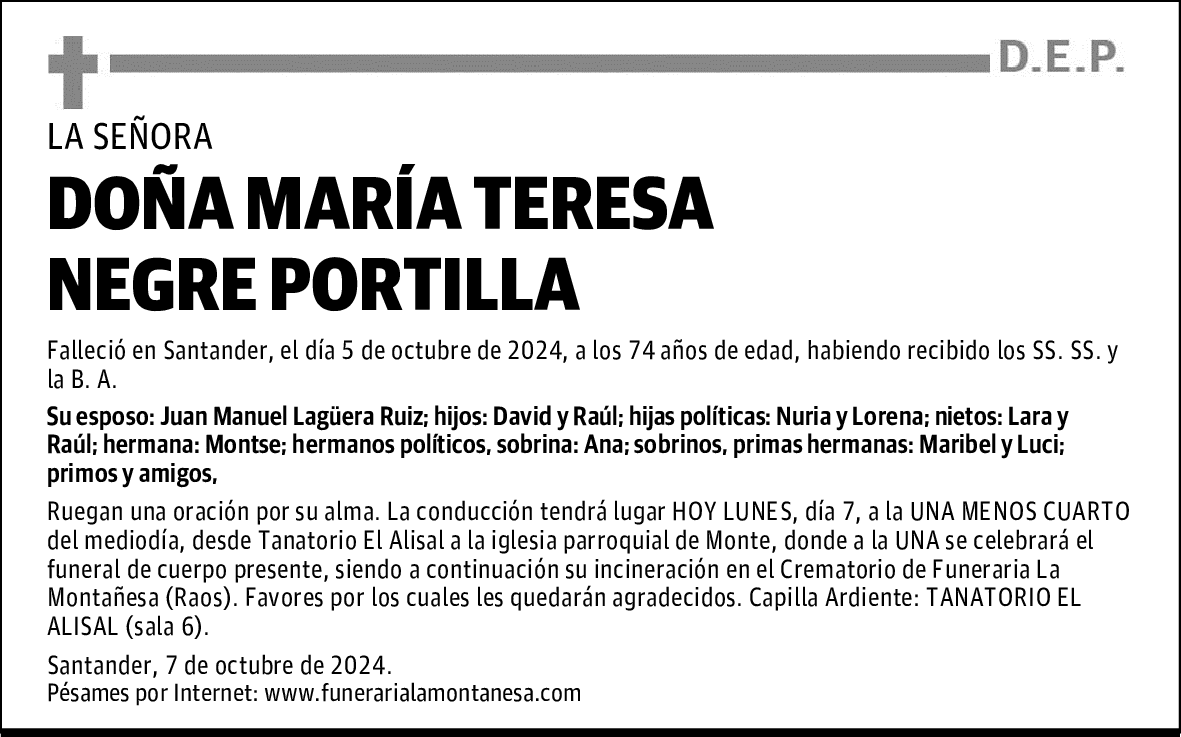 D.E.P.

LA SEÑORA

DOÑA MARÍA TERESA NEGRE PORTILLA

Falleció en Santander, el día 5 de octubre de 2024, a los 74 años de edad, habiendo recibido los SS. SS. y la B. A.

Su esposo: Juan Manuel Lagüera Ruiz; hijos: David y Raúl; hijas políticas: Nuria y Lorena; nietos: Lara y Raúl; hermana: Montse; hermanos políticos, sobrina: Ana; sobrinos, primas hermanas: Maribel y Luci; primos y amigos,

Ruegan una oración por su alma. La conducción tendrá lugar HOY LUNES, día 7, a la UNA MENOS CUARTO del mediodía, desde Tanatorio El Alisal a la iglesia parroquial de Monte, donde a la UNA se celebrará el funeral de cuerpo presente, siendo a continuación su incineración en el Crematorio de Funeraria La Montañesa (Raos). Favores por los cuales les quedarán agradecidos. Capilla Ardiente: TANATORIO EL ALISAL (sala 6).

Santander, 7 de octubre de 2024.
Pésames por Internet: www.funerarialamontanesa.com